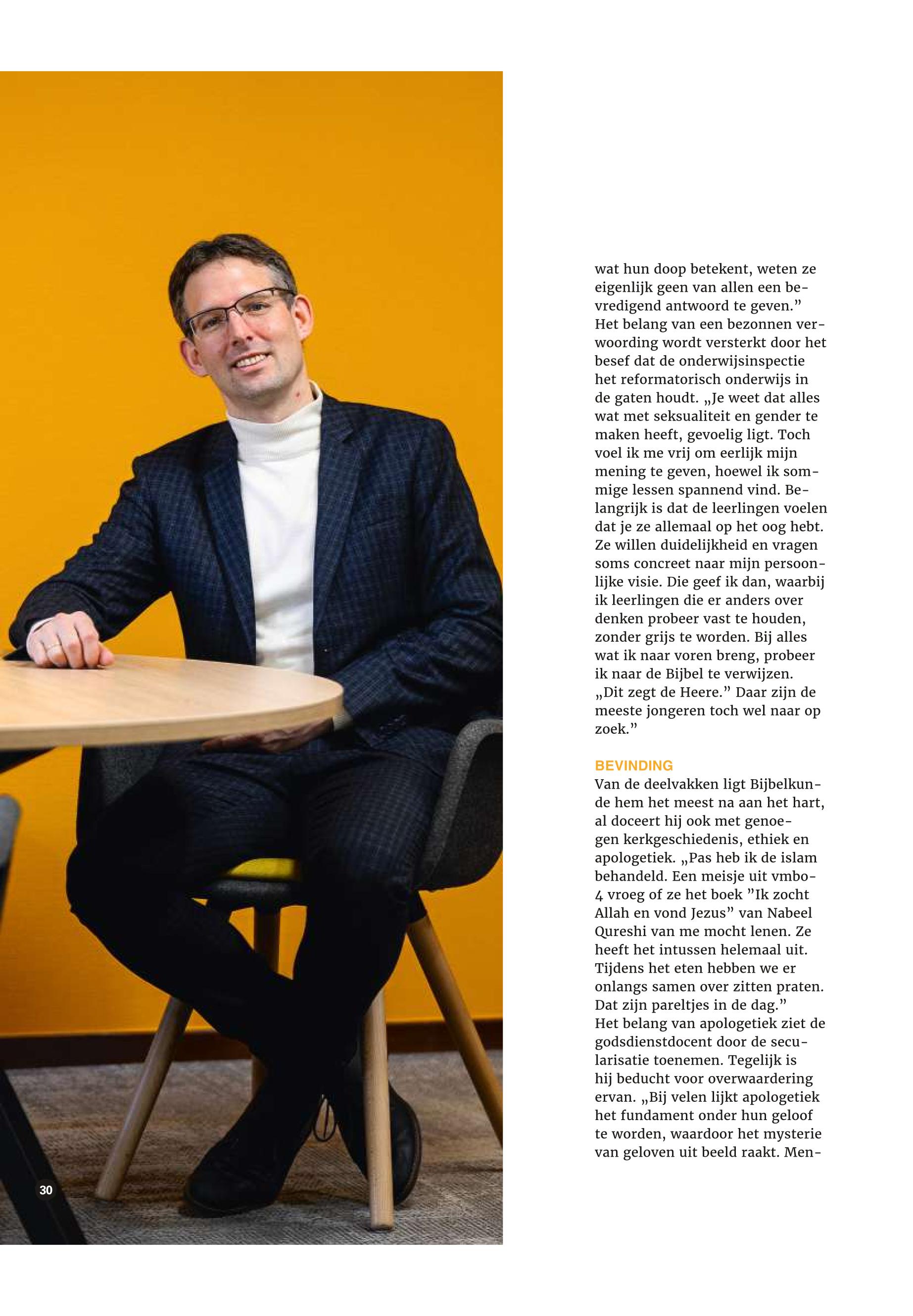 wat hun doop betekent, weten ze eigenlijk geen van allen een bevredigend antwoord te geven.”
Het belang van een bezonnen verwoording wordt versterkt door het besef dat de onderwijsinspectie het reformatorisch onderwijs in de gaten houdt. „Je weet dat alles wat met seksualiteit en gender te maken heeft, gevoelig ligt. Toch voel ik me vrij om eerlijk mijn mening te geven, hoewel ik sommige lessen spannend vind. Belangrijk is dat de leerlingen voelen dat je ze allemaal op het oog hebt. Ze willen duidelijkheid en vragen soms concreet naar mijn persoonlijke visie. Die geef ik dan, waarbij ik leerlingen die er anders over denken probeer vast te houden, zonder grijs te worden. Bij alles wat ik naar voren breng, probeer ik naar de Bijbel te verwijzen. „Dit zegt de Heere.” Daar zijn de meeste jongeren toch wel naar op zoek.”

BEVINDING
Van de deelvakken ligt Bijbelkunde hem het meest na aan het hart, al doceert hij ook met genoegen kerkgeschiedenis, ethiek en apologetiek. „Pas heb ik de islam behandeld. Een meisje uit vmbo-4 vroeg of ze het boek ”Ik zocht Allah en vond Jezus” van Nabeel Qureshi van me mocht lenen. Ze heeft het intussen helemaal uit. Tijdens het eten hebben we er onlangs samen over zitten praten. Dat zijn pareltjes in de dag.”
Het belang van apologetiek ziet de godsdienstdocent door de secularisatie toenemen. Tegelijk is hij beducht voor overwaardering ervan. „Bij velen lijkt apologetiek het fundament onder hun geloof te worden, waardoor het mysterie van geloven uit beeld raakt. Men-

30